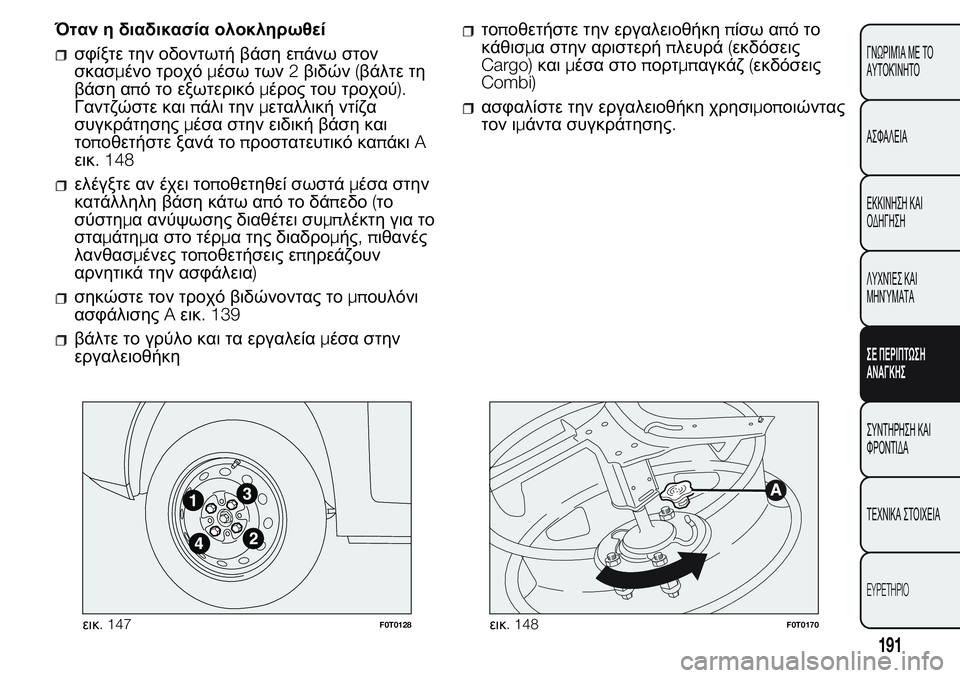 Όταν η διαδικασία ολοκληρωθεί

σφίξτε την οδοντωτή βάση επάνω στον σκασμένο τροχό μέσω των 2 βιδών (βάλτε τη βάση από το εξωτερικό μέρος του τροχού). Γαντζώστε και πάλι την μεταλλική ντίζα συγκράτησης μέσα στην ειδική βάση και τοποθετήστε ξανά το προστατευτικό καπάκι A εικ. 148

ελέγξτε αν έχει τοποθετηθεί σωστά μέσα στην κατάλληλη βάση κάτω από το δάπεδο (το σύστημα ανύψωσης διαθέτει συμπλέκτη για το σταμάτημα στο τέρμα της διαδρομής, πιθανές λανθασμένες τοποθετήσεις επηρεάζουν αρνητικά την ασφάλεια)

σηκώστε τον τροχό βιδώνοντας το μπουλόνι ασφάλισης A εικ. 139

βάλτε το γρύλο και τα εργαλεία μέσα στην εργαλειοθήκη

τοποθετήστε την εργαλειοθήκη πίσω από το κάθισμα στην αριστερή πλευρά (εκδόσεις Cargo) και μέσα στο πορτμπαγκάζ (εκδόσεις Combi)

ασφαλίστε την εργαλειοθήκη χρησιμοποιώντας τον ιμάντα συγκράτησης.

1
3
4
2

εικ. 147 F0T0128

A

εικ. 148 F0T0170

ΓΝΩΡΙΜΙΑ ΜΕ ΤΟ ΑΥΤΟΚΙΝΗΤΟ

ΑΣΦΑΛΕΙΑ

ΕΚΚΙΝΗΣΗ ΚΑΙ ΟΔΗΓΗΣΗ

ΛΥΧΝΙΕΣ ΚΑΙ ΜΗΝΥΜΑΤΑ

ΣΕ ΠΕΡΙΠΤΩΣΗ ΑΝΑΓΚΗΣ

ΣΥΝΤΗΡΗΣΗ ΚΑΙ ΦΡΟΝΤΙΔΑ

ΤΕΧΝΙΚΑ ΣΤΟΙΧΕΙΑ

ΕΥΡΕΤΗΡΙΟ

191

carmanualsonline.info